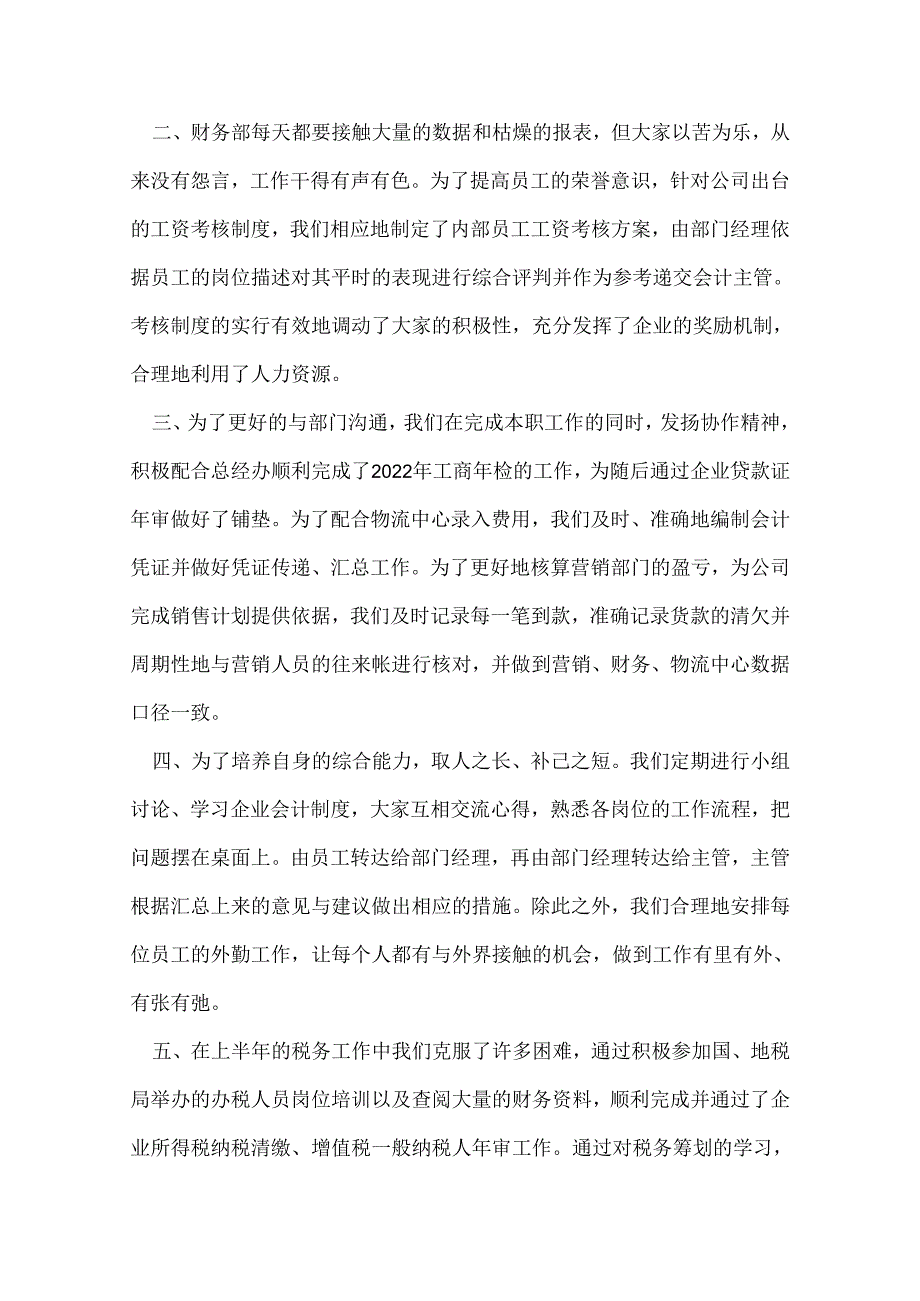 二、财务部每天都要接触大量的数据和枯燥的报表，但大家以苦为乐，从来没有怨言，工作干得有声有色。为了提高员工的荣誉意识，针对公司出台的工资考核制度，我们相应地制定了内部员工工资考核方案，由部门经理依据员工的岗位描述对其平时的表现进行综合评判并作为参考递交会计主管。考核制度的实行有效地调动了大家的积极性，充分发挥了企业的奖励机制，合理地利用了人力资源。

三、为了更好的与部门沟通，我们在完成本职工作的同时，发扬协作精神，积极配合总经办顺利完成了2022年工商年检的工作，为随后通过企业贷款证年审做好了铺垫。为了配合物流中心录入费用，我们及时、准确地编制会计凭证并做好凭证传递、汇总工作。为了更好地核算营销部门的盈亏，为公司完成销售计划提供依据，我们及时记录每一笔到款，准确记录货款的清欠并周期性地与营销人员的往来帐进行核对，并做到营销、财务、物流中心数据口径一致。

四、为了培养自身的综合能力，取人之长、补己之短。我们定期进行小组讨论、学习企业会计制度，大家互相交流心得，熟悉各岗位的工作流程，把问题摆在桌面上。由员工转达给部门经理，再由部门经理转达给主管，主管根据汇总上来的意见与建议做出相应的措施。除此之外，我们合理地安排每位员工的外勤工作，让每个人都有与外界接触的机会，做到工作有里有外、有张有弛。

五、在上半年的税务工作中我们克服了许多困难，通过积极参加国、地税局举办的办税人员岗位培训以及查阅大量的财务资料，顺利完成并通过了企业所得税纳税清缴、增值税一般纳税人年审工作。通过对税务筹划的学习，